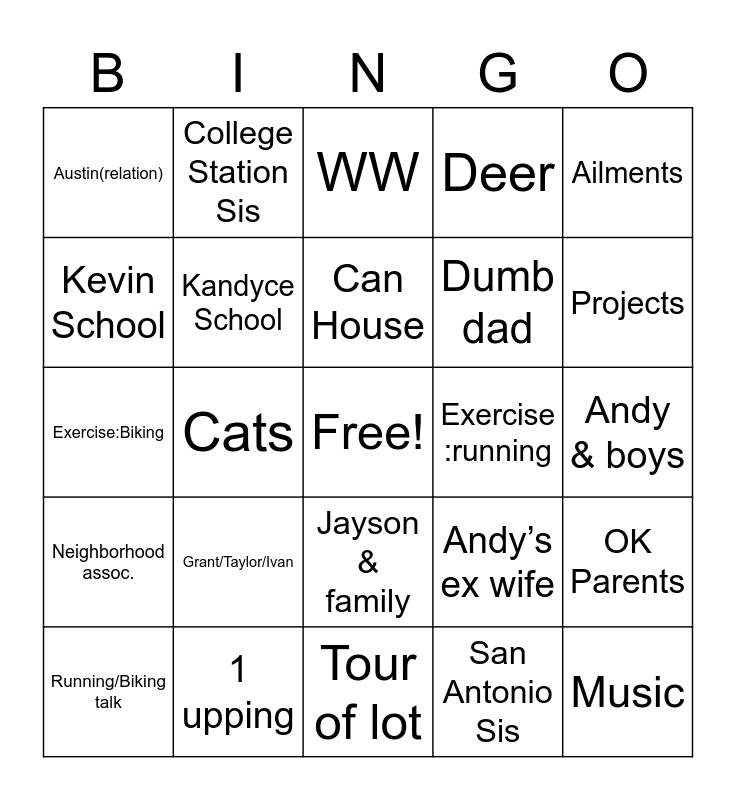 | B | I | N | G | O |
|---|---|---|---|---|
| Austin(relation) | College Station Sis | WW | Deer | Ailments |
| Kevin School | Kandyce School | Can House | Dumb dad | Projects |
| Exercise:Biking | Cats | Free! | Exercise :running | Andy & boys |
| Neighborhood assoc. | Grant/Taylor/Ivan | Jayson & family | Andy's ex wife | OK Parents |
| Running/Biking talk | 1 upping | Tour of lot | San Antonio Sis | Music |